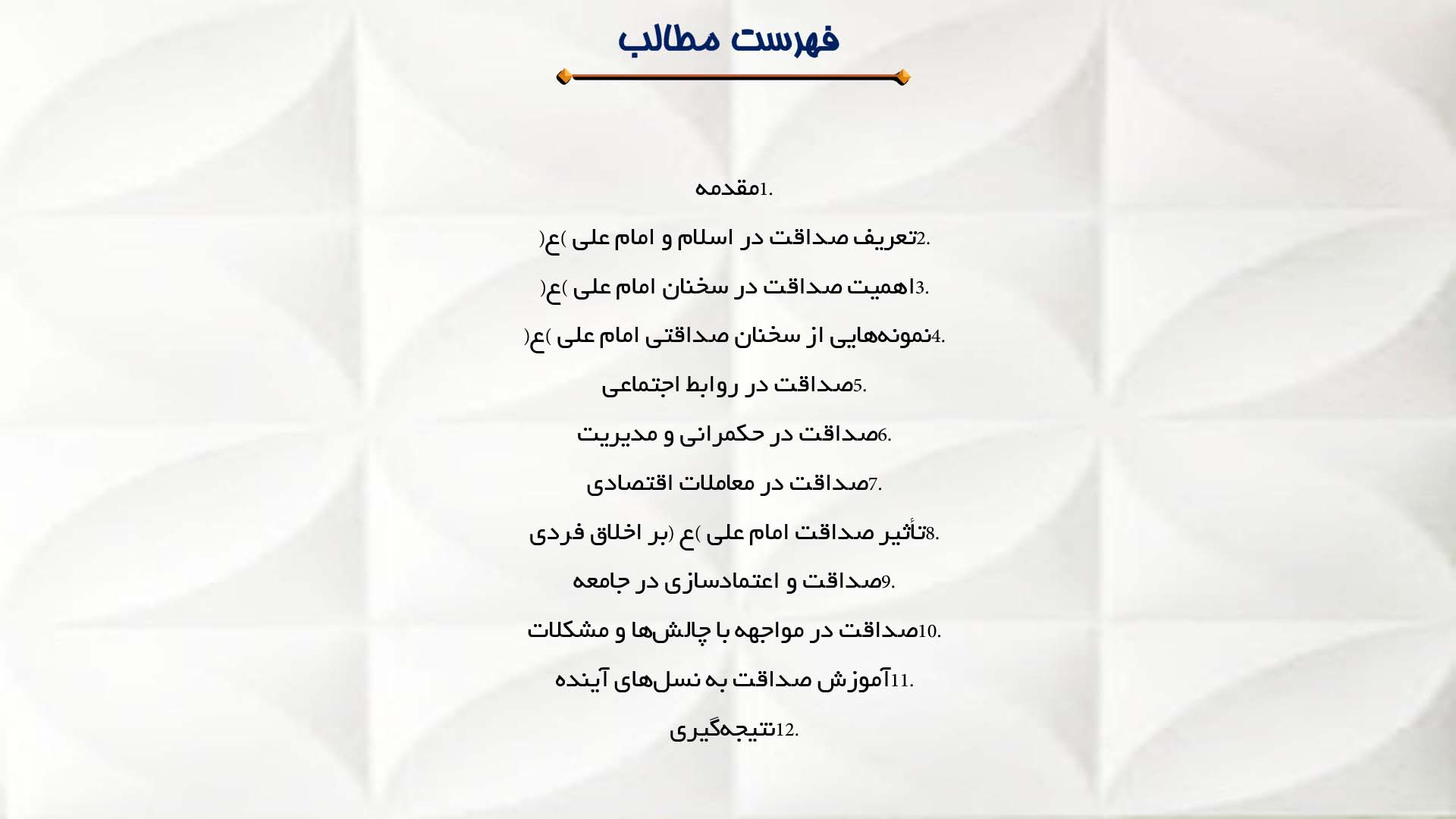 فهرست مطالب

1.مقدمه

2.تعریف صداقت در اسلام و امام علی )ع(

3.اهمیت صداقت در سخنان امام علی )ع(

4.نمونه‌هایی از سخنان صداقتی امام علی )ع(

5.صداقت در روابط اجتماعی

6.صداقت در حکمرانی و مدیریت

7.صداقت در معاملات اقتصادی

8.تأثیر صداقت امام علی )ع (بر اخلاق فردی

9.صداقت و اعتمادسازی در جامعه

10.صداقت در مواجهه با چالش‌ها و مشکلات

11.آموزش صداقت به نسل‌های آینده

12.نتیجه‌گیری